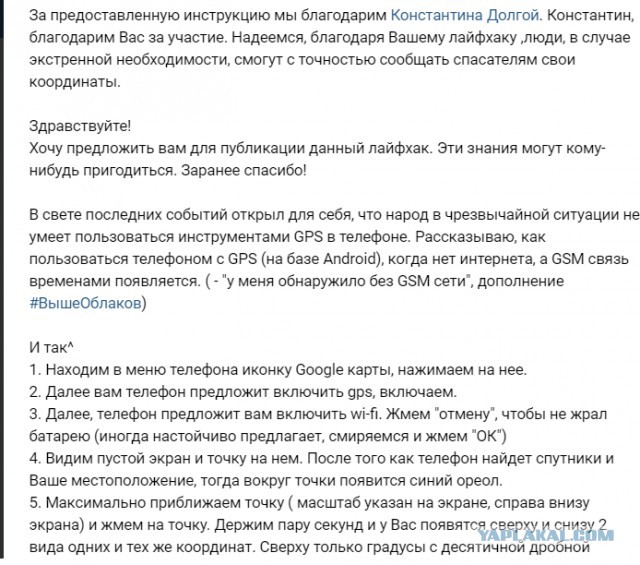 За предоставленную инструкцию мы благодарим Константина Долгой. Константин, благодарим Вас за участие. Надеемся, благодаря Вашему лайфхаку ,люди, в случае экстренной необходимости, смогут с точностью сообщать спасателям свои координаты.

Здравствуйте!
Хочу предложить вам для публикации данный лайфхак. Эти знания могут кому-нибудь пригодиться. Заранее спасибо!

В свете последних событий открыл для себя, что народ в чрезвычайной ситуации не умеет пользоваться инструментами GPS в телефоне. Рассказываю, как пользоваться телефоном с GPS (на базе Android), когда нет интернета, а GSM связь временами появляется. ( - "у меня обнаружило без GSM сети", дополнение #ВышеОблаков)

И так^
1. Находим в меню телефона иконку Google карты, нажимаем на нее.
2. Далее вам телефон предложит включить gps, включаем.
3. Далее, телефон предложит вам включить wi-fi. Жмем "отмену", чтобы не жрал батарею (иногда настойчиво предлагает, смиряемся и жмем "ОК")
4. Видим пустой экран и точку на нем. После того как телефон найдет спутники и Ваше местоположение, тогда вокруг точки появится синий ореол.
5. Максимально приближаем точку ( масштаб указан на экране, справа внизу экрана) и жмем на точку. Держим пару секунд и у Вас появятся сверху и снизу 2 вида одних и тех же координат. Сверху только градусы с десятичной дробной

YAPLAKAL.COM